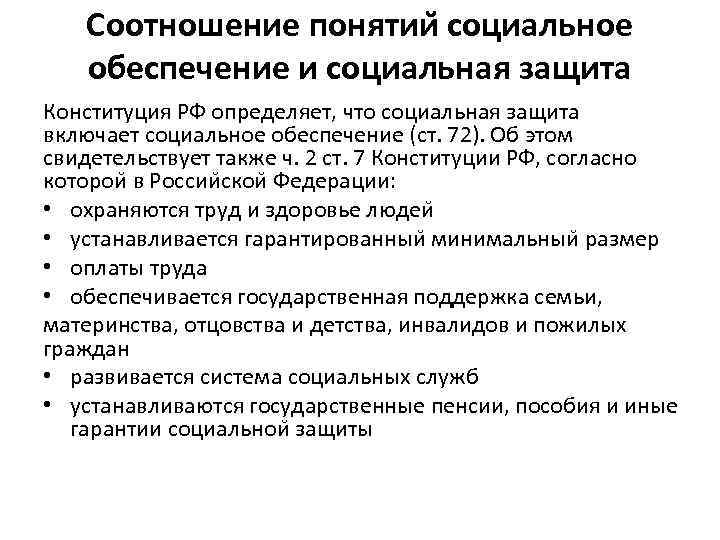 Соотношение понятий социальное обеспечение и социальная защита

Конституция РФ определяет, что социальная защита включает социальное обеспечение (ст. 72). Об этом свидетельствует также ч. 2 ст. 7 Конституции РФ, согласно которой в Российской Федерации:

• охраняются труд и здоровье людей
• устанавливается гарантированный минимальный размер
• оплаты труда
• обеспечивается государственная поддержка семьи,
материнства, отцовства и детства, инвалидов и пожилых граждан
• развивается система социальных служб
• устанавливаются государственные пенсии, пособия и иные гарантии социальной защиты